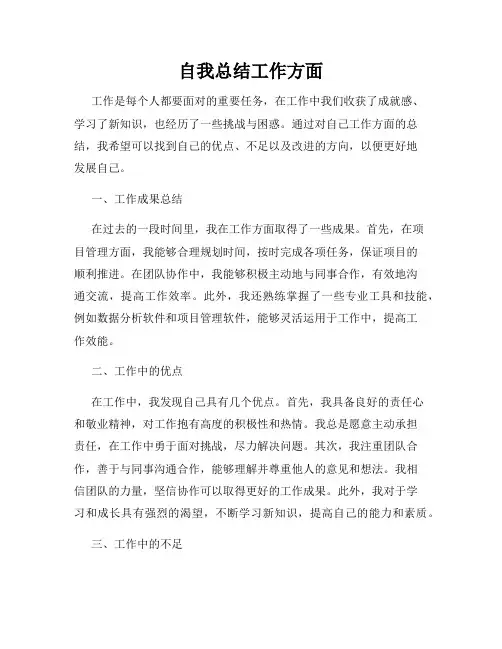 自我总结工作方面

工作是每个人都要面对的重要任务，在工作中我们收获了成就感、学习了新知识，也经历了一些挑战与困惑。通过对自己工作方面的总结，我希望可以找到自己的优点、不足以及改进的方向，以便更好地发展自己。

一、工作成果总结

在过去的一段时间里，我在工作方面取得了一些成果。首先，在项目管理方面，我能够合理规划时间，按时完成各项任务，保证项目的顺利推进。在团队协作中，我能够积极主动地与同事合作，有效地沟通交流，提高工作效率。此外，我还熟练掌握了一些专业工具和技能，例如数据分析软件和项目管理软件，能够灵活运用于工作中，提高工作效能。

二、工作中的优点

在工作中，我发现自己具有几个优点。首先，我具备良好的责任心和敬业精神，对工作抱有高度的积极性和热情。我总是愿意主动承担责任，在工作中勇于面对挑战，尽力解决问题。其次，我注重团队合作，善于与同事沟通合作，能够理解并尊重他人的意见和想法。我相信团队的力量，坚信协作可以取得更好的工作成果。此外，我对于学习和成长具有强烈的渴望，不断学习新知识，提高自己的能力和素质。

三、工作中的不足